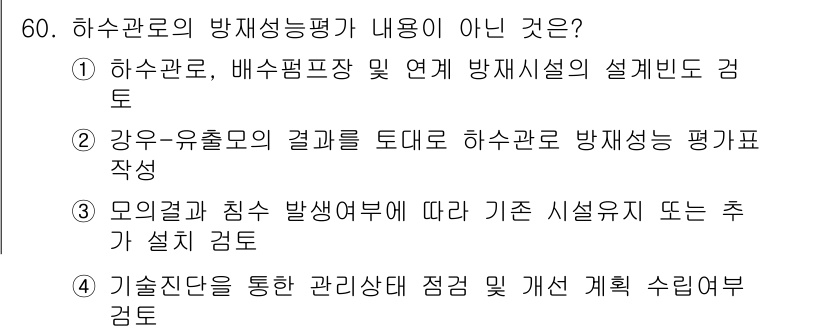 60. 하수관로의 방재성능평가 내용이 아닌 것은?

① 하수관로, 배수펌프장 및 연계 방재시설의 설계빈도 검토

② 강우-유출모의 결과를 토대로 하수관로 방재성능 평가표 작성

③ 모의결과 침수 발생여부에 따라 기존 시설유지 또는 추가 설치 검토

④ 기술진단을 통한 관리상태 점검 및 개선 계획 수립여부 검토